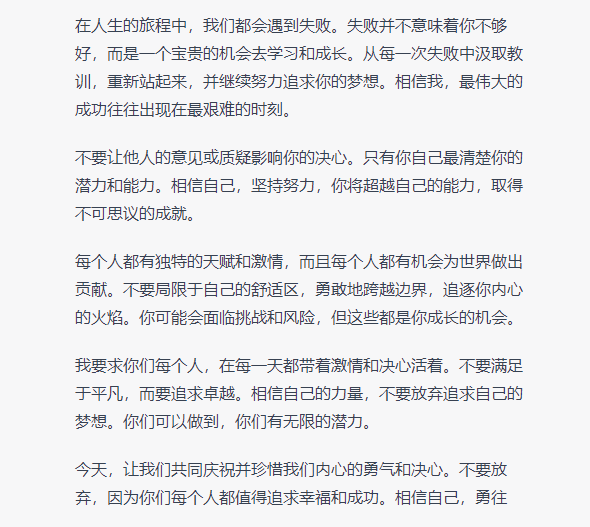 在人生的旅程中，我们都会遇到失败。失败并不意味着你不够好，而是一个宝贵的机会去学习和成长。从每一次失败中汲取教训，重新站起来，并继续努力追求你的梦想。相信我，最伟大的成功往往出现在最艰难的时刻。

不要让他人的意见或质疑影响你的决心。只有你自己最清楚你的潜力和能力。相信自己，坚持努力，你将超越自己的能力，取得不可思议的成就。

每个人都有独特的天赋和激情，而且每个人都有机会为世界做出贡献。不要局限于自己的舒适区，勇敢地跨越边界，追逐你内心的火焰。你可能会面临挑战和风险，但这些都是你成长的机会。

我要求你们每个人，在每一天都带着激情和决心活着。不要满足于平凡，而要追求卓越。相信自己的力量，不要放弃追求自己的梦想。你们可以做到，你们有无限的潜力。

今天，让我们共同庆祝并珍惜我们内心的勇气和决心。不要放弃，因为你们每个人都值得追求幸福和成功。相信自己，勇往